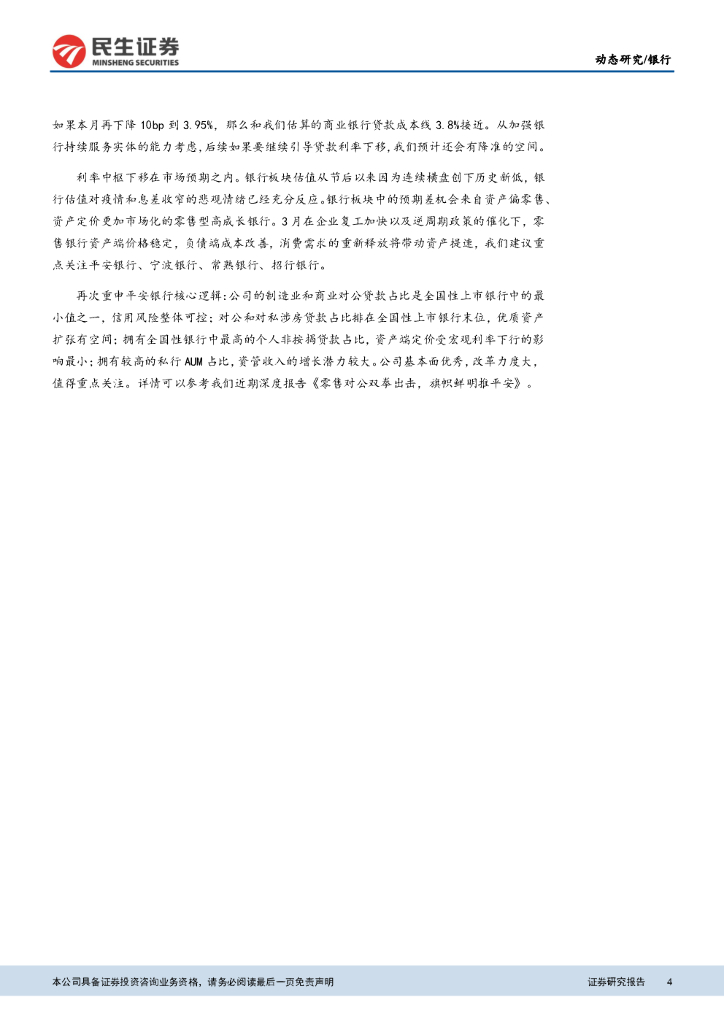 民生证券
MINSHENG SECURITIES

动态研究/银行

如果本月再下降10bp到3.95%，那么和我们估算的商业银行贷款成本线3.8%接近。从加强银行持续服务实体的能力考虑，后续如果要继续引导贷款利率下移，我们预计还会有降准的空间。

利率中枢下移在市场预期之内。银行板块估值从节后以来因为连续横盘创下历史新低，银行估值对疫情和息差收窄的悲观情绪已经充分反应。银行板块中的预期差机会来自资产偏零售、资产定价更加市场化的零售型高成长银行。3月在企业复工加快以及逆周期政策的催化下，零售银行资产端价格稳定，负债端成本改善，消费需求的重新释放将带动资产提速，我们建议重点关注平安银行、宁波银行、常熟银行、招行银行。

再次重申平安银行核心逻辑：公司的制造业和商业对公贷款占比是全国性上市银行中的最小值之一，信用风险整体可控；对公和对私涉房贷款占比排在全国性上市银行末位，优质资产扩张有空间；拥有全国性银行中最高的个人非按揭贷款占比，资产端定价受宏观利率下行的影响最小；拥有较高的私行AUM占比，资管收入的增长潜力较大。公司基本面优秀，改革力度大，值得重点关注。详情可以参考我们近期深度报告《零售对公双拳出击，旗帜鲜明推平安》。

本公司具备证券投资咨询业务资格，请务必阅读最后一页免责声明

证券研究报告 4